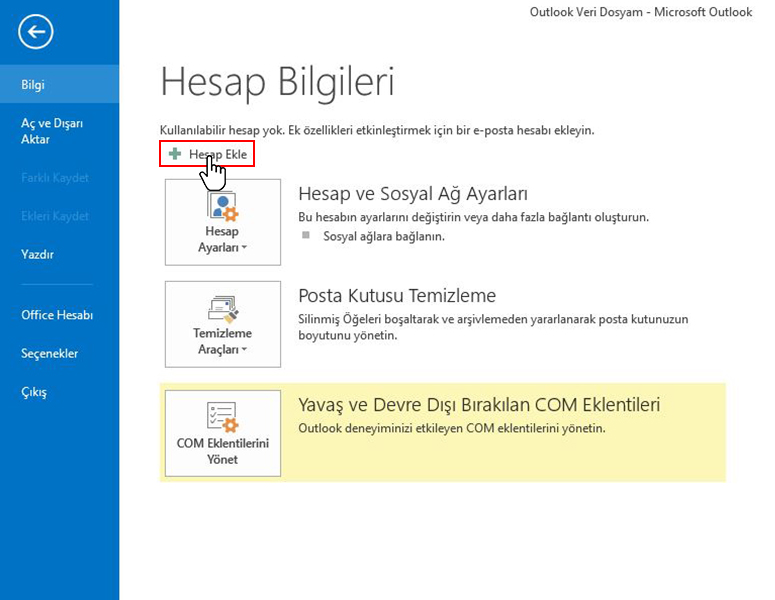 Outlook Veri Dosyam - Microsoft Outlook

Bilgi

Aç ve Dışarı Aktar

Farklı Kaydet

Ekleri Kaydet

Yazdır

Office Hesabı

Seçenekler

Çıkış

Hesap Bilgileri

Kullanılabilir hesap yok. Ek özellikleri etkinleştirmek için bir e-posta hesabı ekleyin.

Hesap Ekle

Hesap Ayarları

Hesap ve Sosyal Ağ Ayarları

Bu hesabın ayarlarını değiştirin veya daha fazla bağlantı oluşturun.

Sosyal ağlara bağlanın.

Temizleme Araçları

Posta Kutusu Temizleme

Silinmiş Öğeleri boşaltarak ve arşivlemeden yararlanarak posta kutunuzun boyutunu yönetin.

COM Eklentilerini Yönet

Yavaş ve Devre Dışı Bırakılan COM Eklentileri

Outlook deneyiminizi etkileyen COM eklentilerini yönetin.